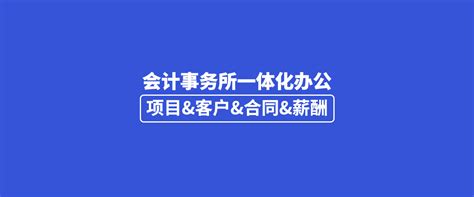 会计事务所一体化办公

项目&客户&合同&薪酬